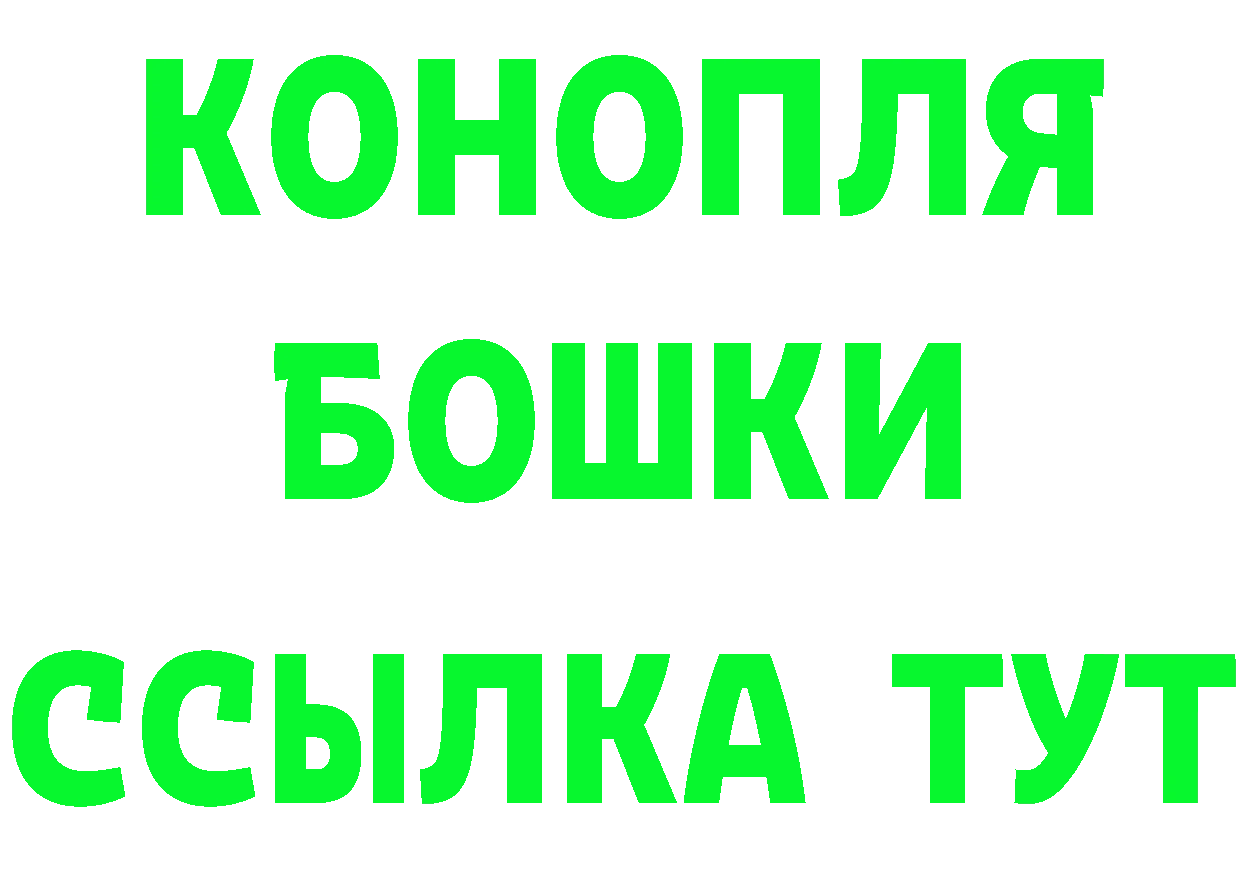 КОНОПЛЯ
БОШКИ
ССЫЛКА ТУТ